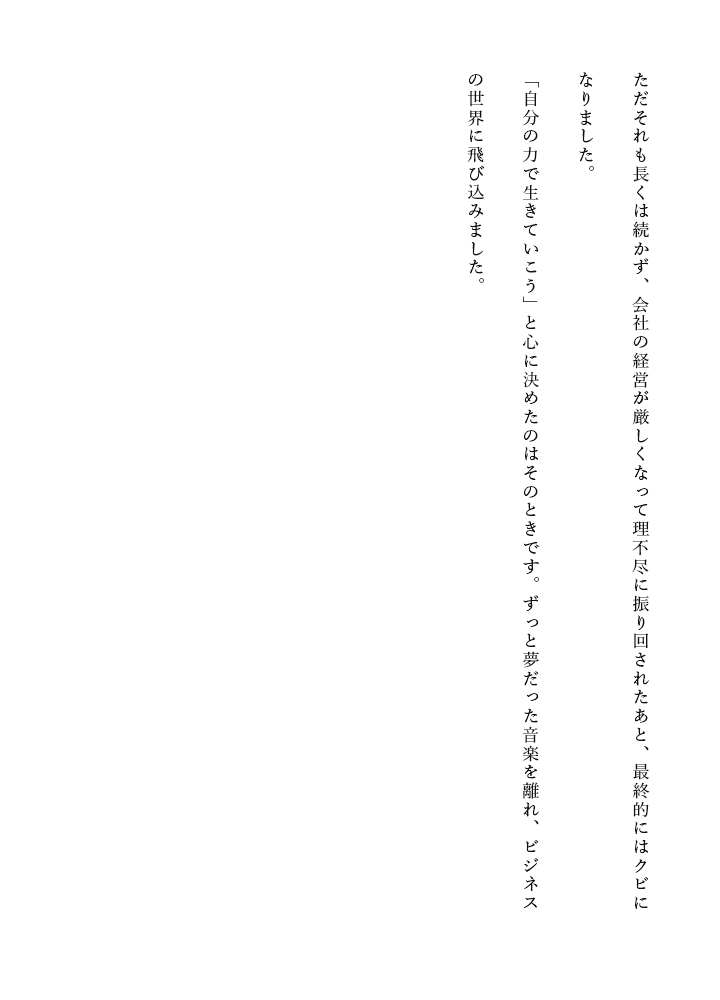 ただそれも長くは続かず、会社の経営が厳しくなって理不尽に振り回されたあと、最終的にはクビになりました。

「自分の力で生きていこう」と心に決めたのはそのときです。ずっと夢だった音楽を離れ、ビジネスの世界に飛び込みました。